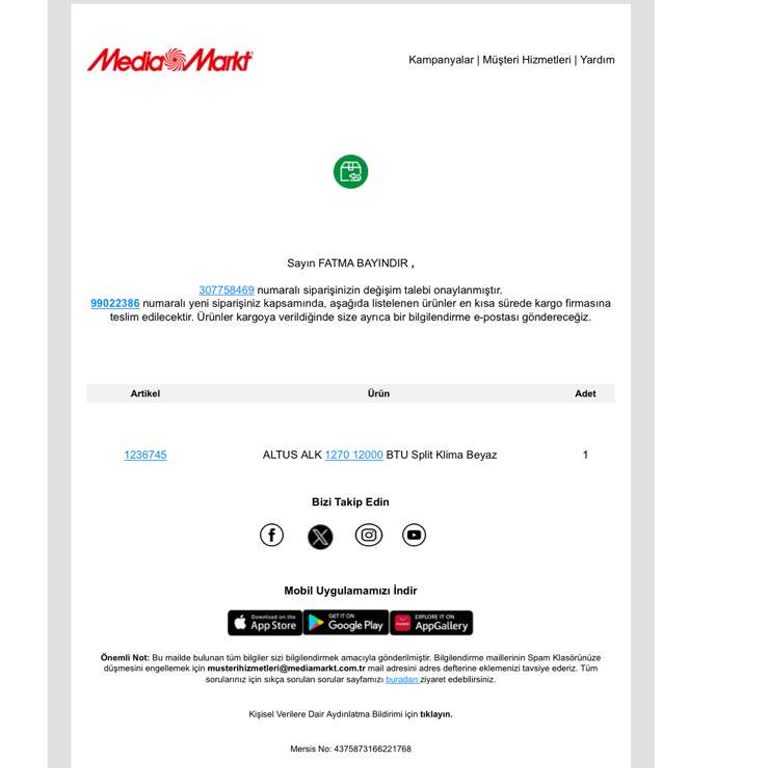 MediaMarkt

Kampanyalar | Müşteri Hizmetleri | Yardım

Sayın FATMA BAYINDIR ,

307758469 numaralı siparişinizin değişim talebi onaylanmıştır. 99022386 numaralı yeni siparişiniz kapsamında, aşağıda listelenen ürünler en kısa sürede kargo firmasına teslim edilecektir. Ürünler kargoya verildiğinde size ayrıca bir bilgilendirme e-postası göndereceğiz.

| Artikel | Ürün | Adet |
|---|---|---|
| 1236745 | ALTUS ALK 1270 12000 BTU Split Klima Beyaz | 1 |

Bizi Takip Edin

Mobil Uygulamamızı İndir

Download on the App Store
GET IT ON Google Play
EXPLORE IT ON AppGallery

Önemli Not: Bu mailde bulunan tüm bilgiler sizi bilgilendirmek amacıyla gönderilmiştir. Bilgilendirme maillerinin Spam Klasörünüze düşmesini engellemek için musterihizmetleri@mediamarkt.com.tr mail adresini adres defterine eklemenizi tavsiye ederiz. Tüm sorularınız için sıkça sorulan sorular sayfamızı buradan ziyaret edebilirsiniz.

Kişisel Verilere Dair Aydınlatma Bildirimi için tıklayın.

Mersis No: 4375873166221768